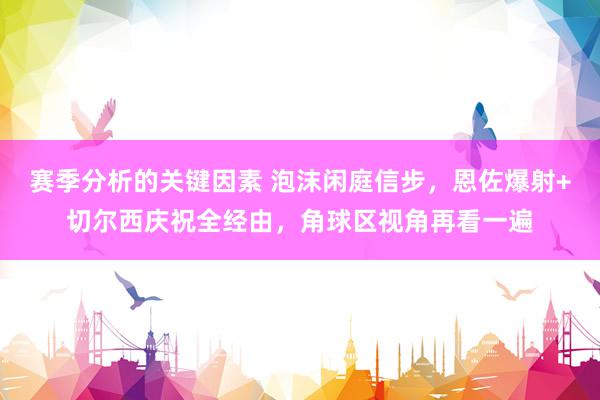 赛季分析的关键因素 泡沫闲庭信步，恩佐爆射+切尔西庆祝全经由，角球区视角再看一遍